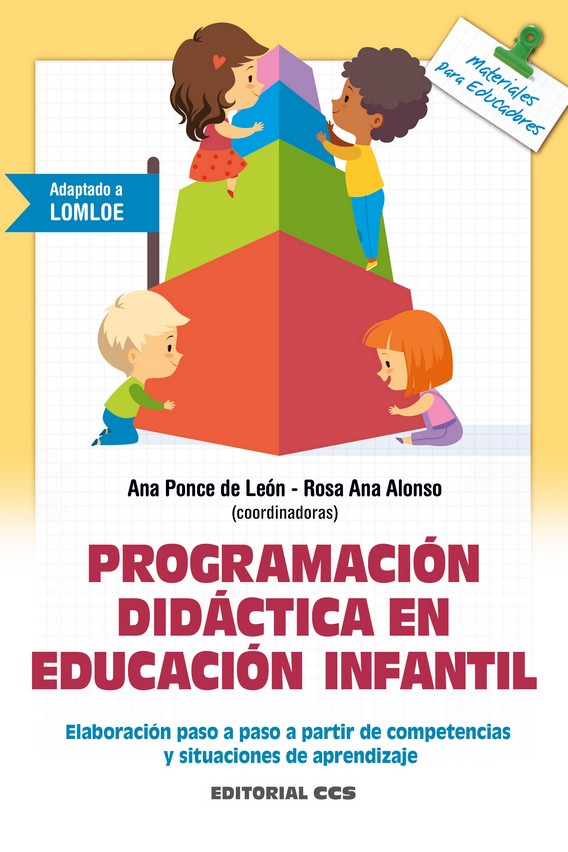 Materiales para Educadores

Adaptado a
LOMLOE

Ana Ponce de León - Rosa Ana Alonso
(coordinadoras)

PROGRAMACIÓN DIDÁCTICA EN EDUCACIÓN INFANTIL

Elaboración paso a paso a partir de competencias y situaciones de aprendizaje

EDITORIAL CCS